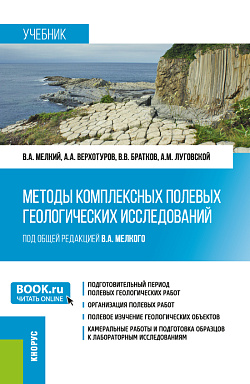 УЧЕБНИК

В.А. МЕЛКИЙ, А.А. ВЕРХОТУРОВ, В.В. БРАТКОВ, А.М. ЛУГОВСКОЙ

МЕТОДЫ КОМПЛЕКСНЫХ ПОЛЕВЫХ ГЕОЛОГИЧЕСКИХ ИССЛЕДОВАНИЙ

ПОД ОБЩЕЙ РЕДАКЦИЕЙ В.А. МЕЛКОГО

BOOK.ru
ЧИТАТЬ ONLINE

ПОДГОТОВИТЕЛЬНЫЙ ПЕРИОД ПОЛЕВЫХ ГЕОЛОГИЧЕСКИХ РАБОТ

ОРГАНИЗАЦИЯ ПОЛЕВЫХ РАБОТ

ПОЛЕВОЕ ИЗУЧЕНИЕ ГЕОЛОГИЧЕСКИХ ОБЪЕКТОВ

КАМЕРАЛЬНЫЕ РАБОТЫ И ПОДГОТОВКА ОБРАЗЦОВ К ЛАБОРАТОРНЫМ ИССЛЕДОВАНИЯМ

КНОРУС